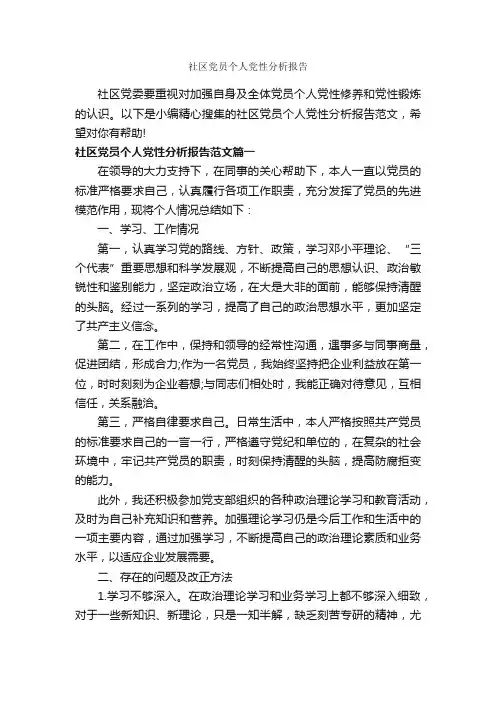 社区党员个人党性分析报告

社区党委要重视对加强自身及全体党员个人党性修养和党性锻炼的认识。以下是小编精心搜集的社区党员个人党性分析报告范文，希望对你有帮助!

社区党员个人党性分析报告范文篇一

在领导的大力支持下，在同事的关心帮助下，本人一直以党员的标准严格要求自己，认真履行各项工作职责，充分发挥了党员的先进模范作用，现将个人情况总结如下：

一、学习、工作情况

第一，认真学习党的路线、方针、政策，学习邓小平理论、“三个代表”重要思想和科学发展观，不断提高自己的思想认识、政治敏锐性和鉴别能力，坚定政治立场，在大是大非的面前，能够保持清醒的头脑。经过一系列的学习，提高了自己的政治思想水平，更加坚定了共产主义信念。

第二，在工作中，保持和领导的经常性沟通，遇事多与同事商量，促进团结，形成合力;作为一名党员，我始终坚持把企业利益放在第一位，时时刻刻为企业着想;与同志们相处时，我能正确对待意见，互相信任，关系融洽。

第三，严格自律要求自己。日常生活中，本人严格按照共产党员的标准要求自己的一言一行，严格遵守党纪和单位的，在复杂的社会环境中，牢记共产党员的职责，时刻保持清醒的头脑，提高防腐拒变的能力。

此外，我还积极参加党支部组织的各种政治理论学习和教育活动，及时为自己补充知识和营养。加强理论学习仍是今后工作和生活中的一项主要内容，通过加强学习，不断提高自己的政治理论素质和业务水平，以适应企业发展需要。

二、存在的问题及改正方法

1.学习不够深入。在政治理论学习和业务学习上都不够深入细致，对于一些新知识、新理论，只是一知半解，缺乏刻苦专研的精神，尤